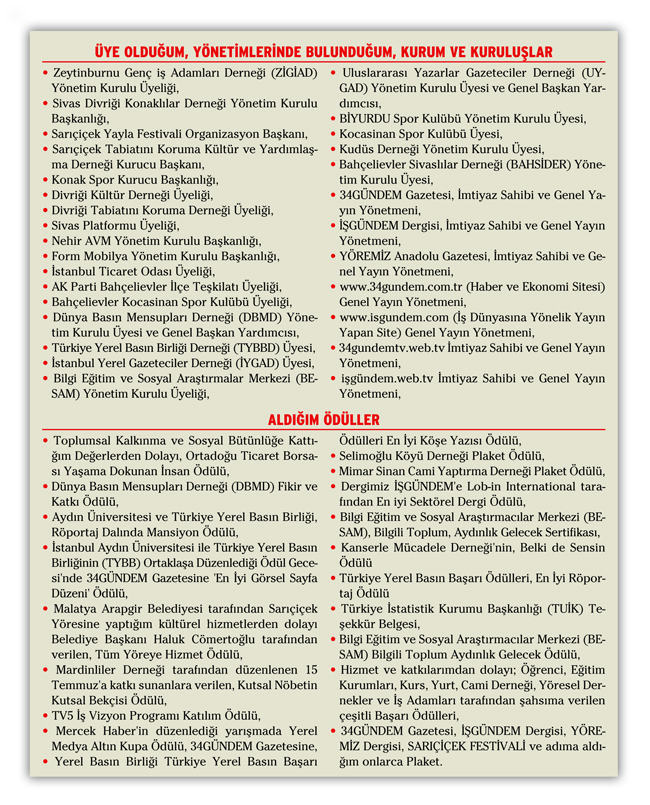 ÜYE OLDUĞUM, YÖNETİMLERİNDE BULUNDUĞUM, KURUM VE KURULUŞLAR

• Zeytinburnu Genç iş Adamları Derneği (ZİGİAD) Yönetim Kurulu Üyeliği,
• Sivas Divriği Konaklılar Derneği Yönetim Kurulu Başkanlığı,
• Sarıçiçek Yayla Festivali Organizasyon Başkanı,
• Sarıçiçek Tabiatını Koruma Kültür ve Yardımlaşma Derneği Kurucu Başkanı,
• Konak Spor Kurucu Başkanlığı,
• Divriği Kültür Derneği Üyeliği,
• Divriği Tabiatını Koruma Derneği Üyeliği,
• Sivas Platformu Üyeliği,
• Nehir AVM Yönetim Kurulu Başkanlığı,
• Form Mobilya Yönetim Kurulu Başkanlığı,
• İstanbul Ticaret Odası Üyeliği,
• AK Parti Bahçelievler İlçe Teşkilatı Üyeliği,
• Bahçelievler Kocasinan Spor Kulübü Üyeliği,
• Dünya Basın Mensupları Derneği (DBMD) Yönetim Kurulu Üyesi ve Genel Başkan Yardımcısı,
• Türkiye Yerel Basın Birliği Derneği (TYBBD) Üyesi,
• İstanbul Yerel Gazeteciler Derneği (İYGAD) Üyesi,
• Bilgi Eğitim ve Sosyal Araştırmalar Merkezi (BESAM) Yönetim Kurulu Üyeliği,

• Uluslararası Yazarlar Gazeteciler Derneği (UYGAD) Yönetim Kurulu Üyesi ve Genel Başkan Yardımcısı,
• BİYURDU Spor Kulübü Yönetim Kurulu Üyesi,
• Kocasinan Spor Kulübü Üyesi,
• Kudüs Derneği Yönetim Kurulu Üyesi,
• Bahçelievler Sivaslılar Derneği (BAHSİDER) Yönetim Kurulu Üyesi,
• 34GÜNDEM Gazetesi, İmtiyaz Sahibi ve Genel Yayın Yönetmeni,
• İŞGÜNDEM Dergisi, İmtiyaz Sahibi ve Genel Yayın Yönetmeni,
• YÖREMİZ Anadolu Gazetesi, İmtiyaz Sahibi ve Genel Yayın Yönetmeni,
• www.34gundem.com.tr (Haber ve Ekonomi Sitesi) Genel Yayın Yönetmeni,
• www.isgundem.com (İş Dünyasına Yönelik Yayın Yapan Site) Genel Yayın Yönetmeni,
• 34gundemtv.web.tv İmtiyaz Sahibi ve Genel Yayın Yönetmeni,
• işgündem.web.tv İmtiyaz Sahibi ve Genel Yayın Yönetmeni,

ALDIĞIM ÖDÜLLER

• Toplumsal Kalkınma ve Sosyal Bütünlüğe Kattığım Değerlerden Dolayı, Ortadoğu Ticaret Borsası Yaşama Dokunan İnsan Ödülü,
• Dünya Basın Mensupları Derneği (DBMD) Fikir ve Katkı Ödülü,
• Aydın Üniversitesi ve Türkiye Yerel Basın Birliği, Röportaj Dalında Mansiyon Ödülü,
• İstanbul Aydın Üniversitesi ile Türkiye Yerel Basın Birliğinin (TYBB) Ortaklaşa Düzenlediği Ödül Gecesi'nde 34GÜNDEM Gazetesine 'En İyi Görsel Sayfa Düzeni' Ödülü,
• Malatya Arapgir Belediyesi tarafından Sarıçiçek Yöresine yaptığım kültürel hizmetlerden dolayı Belediye Başkanı Haluk Cömertoğlu tarafından verilen, Tüm Yöreye Hizmet Ödülü,
• Mardinliler Derneği tarafından düzenlenen 15 Temmuz'a katkı sunanlara verilen, Kutsal Nöbetin Kutsal Bekçisi Ödülü,
• TV5 İş Vizyon Programı Katılım Ödülü,
• Mercek Haber'in düzenlediği yarışmada Yerel Medya Altın Kupa Ödülü, 34GÜNDEM Gazetesine,
• Yerel Basın Birliği Türkiye Yerel Basın Başarı Ödülleri En İyi Köşe Yazısı Ödülü,
• Selimoğlu Köyü Derneği Plaket Ödülü,
• Mimar Sinan Cami Yaptırma Derneği Plaket Ödülü,
• Dergimiz İŞGÜNDEM'e Lob-in International tarafından En iyi Sektörel Dergi Ödülü,
• Bilgi Eğitim ve Sosyal Araştırmacılar Merkezi (BESAM), Bilgili Toplum, Aydınlık Gelecek Sertifikası,
• Kanserle Mücadele Derneği'nin, Belki de Sensin Ödülü
• Türkiye Yerel Basın Başarı Ödülleri, En İyi Röportaj Ödülü
• Türkiye İstatistik Kurumu Başkanlığı (TUİK) Teşekkür Belgesi,
• Bilgi Eğitim ve Sosyal Araştırmacılar Merkezi (BESAM) Bilgili Toplum Aydınlık Gelecek Ödülü,
• Hizmet ve katkılarımdan dolayı; Öğrenci, Eğitim Kurumları, Kurs, Yurt, Cami Derneği, Yöresel Dernekler ve İş Adamları tarafından şahsıma verilen çeşitli Başarı Ödülleri,
• 34GÜNDEM Gazetesi, İŞGÜNDEM Dergisi, YÖREMİZ Dergisi, SARIÇİÇEK FESTİVALİ ve adıma aldığım onlarca Plaket.